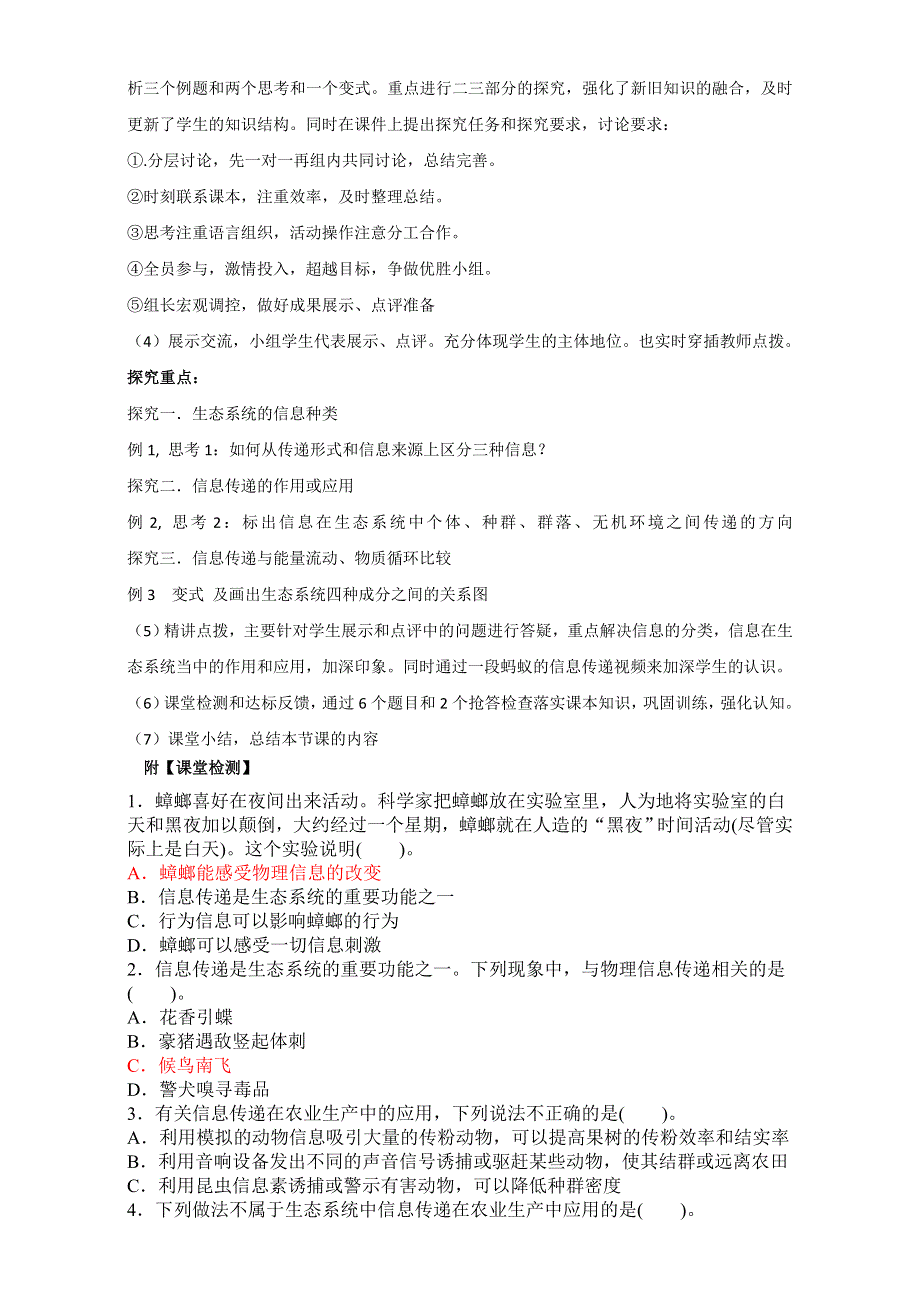 析三个例题和两个思考和一个变式。重点进行二三部分的探究，强化了新旧知识的融合，及时更新了学生的知识结构。同时在课件上提出探究任务和探究要求，讨论要求：

①.分层讨论，先一对一再组内共同讨论，总结完善。

②时刻联系课本，注重效率，及时整理总结。

③思考注重语言组织，活动操作注意分工合作。

④全员参与，激情投入，超越目标，争做优胜小组。

⑤组长宏观调控，做好成果展示、点评准备

（4）展示交流，小组学生代表展示、点评。充分体现学生的主体地位。也实时穿插教师点拨。

探究重点：

探究一．生态系统的信息种类

例 1, 思考 1：如何从传递形式和信息来源上区分三种信息？

探究二．信息传递的作用或应用

例 2, 思考 2：标出信息在生态系统中个体、种群、群落、无机环境之间传递的方向

探究三．信息传递与能量流动、物质循环比较

例 3 变式 及画出生态系统四种成分之间的关系图

（5）精讲点拨，主要针对学生展示和点评中的问题进行答疑，重点解决信息的分类，信息在生态系统当中的作用和应用，加深印象。同时通过一段蚂蚁的信息传递视频来加深学生的认识。

（6）课堂检测和达标反馈，通过 6 个题目和 2 个抢答检查落实课本知识，巩固训练，强化认知。

（7）课堂小结，总结本节课的内容

附【课堂检测】

1．蟑螂喜好在夜间出来活动。科学家把蟑螂放在实验室里，人为地将实验室的白天和黑夜加以颠倒，大约经过一个星期，蟑螂就在人造的“黑夜”时间活动(尽管实际上是白天)。这个实验说明(　　)。
A．蟑螂能感受物理信息的改变
B．信息传递是生态系统的重要功能之一
C．行为信息可以影响蟑螂的行为
D．蟑螂可以感受一切信息刺激
2．信息传递是生态系统的重要功能之一。下列现象中，与物理信息传递相关的是(　　)。
A．花香引蝶
B．豪猪遇敌竖起体刺
C．候鸟南飞
D．警犬嗅寻毒品
3．有关信息传递在农业生产中的应用，下列说法不正确的是(　　)。
A．利用模拟的动物信息吸引大量的传粉动物，可以提高果树的传粉效率和结实率
B．利用音响设备发出不同的声音信号诱捕或驱赶某些动物，使其结群或远离农田
C．利用昆虫信息素诱捕或警示有害动物，可以降低种群密度
4．下列做法不属于生态系统中信息传递在农业生产中应用的是(　　)。